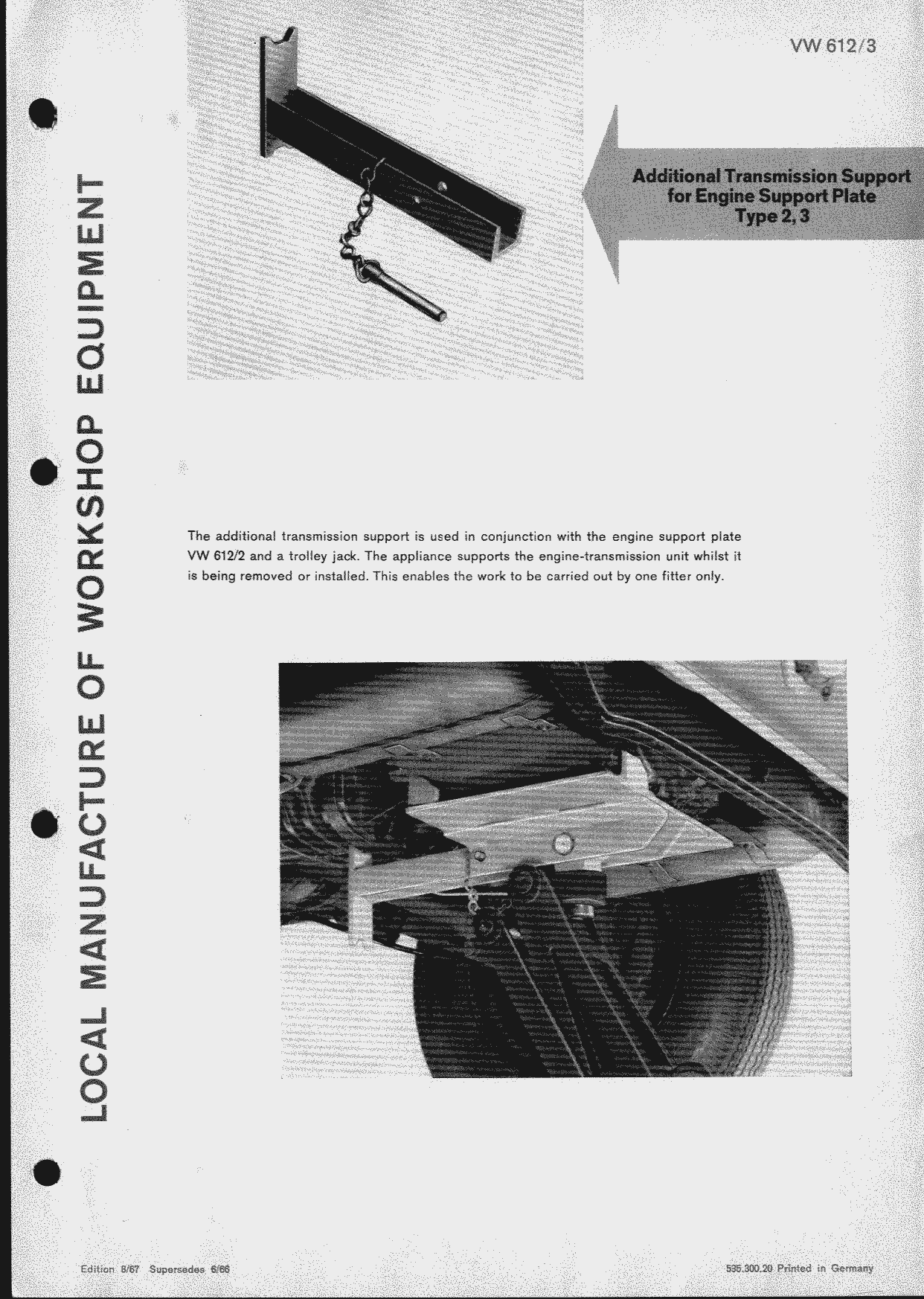 VW 612/3

LOCAL MANUFACTURE OF WORKSHOP EQUIPMENT

Additional Transmission Support for Engine Support Plate Type 2, 3

The additional transmission support is used in conjunction with the engine support plate VW 612/2 and a trolley jack. The appliance supports the engine-transmission unit whilst it is being removed or installed. This enables the work to be carried out by one fitter only.

Edition 8/67 Supersedes 6/66

535.300.20 Printed in Germany